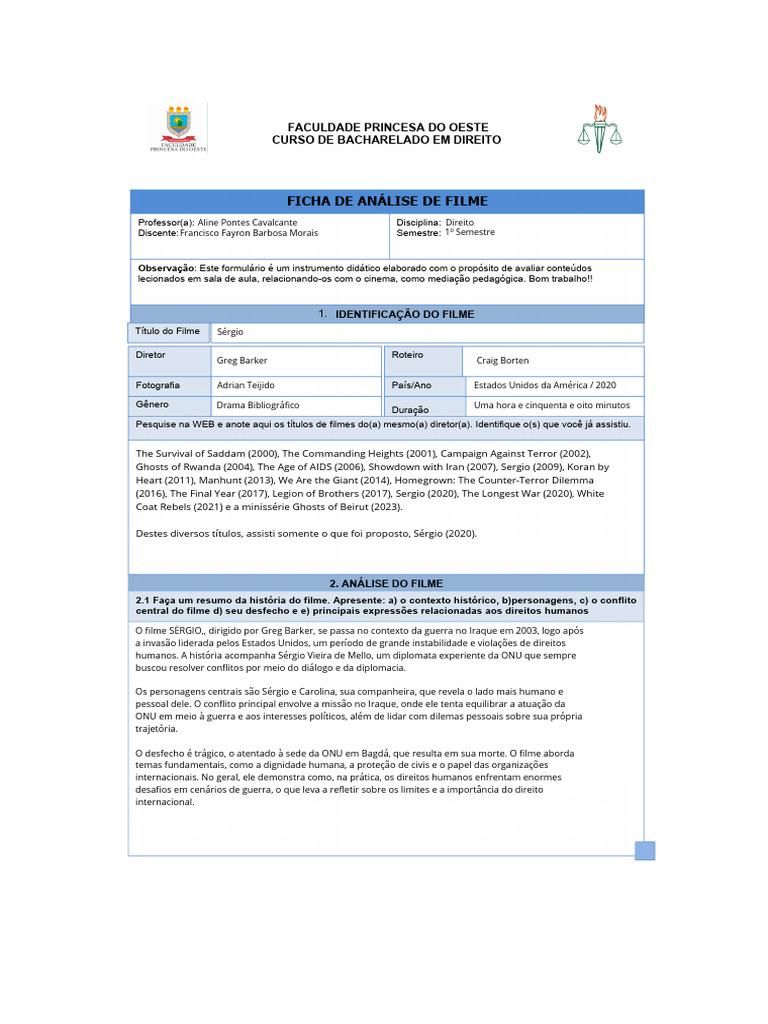 FACULDADE PRINCESA DO OESTE

FACULDADE PRINCESA DO OESTE
CURSO DE BACHARELADO EM DIREITO

FICHA DE ANÁLISE DE FILME

Professor(a): Aline Pontes Cavalcante
Discente: Francisco Fayron Barbosa Morais

Disciplina: Direito
Semestre: 1º Semestre

Observação: Este formulário é um instrumento didático elaborado com o propósito de avaliar conteúdos lecionados em sala de aula, relacionando-os com o cinema, como mediação pedagógica. Bom trabalho!!

1. IDENTIFICAÇÃO DO FILME

| Título do Filme | Sérgio | | |
|---|---|---|---|
| Diretor | Greg Barker | Roteiro | Craig Borten |
| Fotografia | Adrian Teijido | País/Ano | Estados Unidos da América / 2020 |
| Gênero | Drama Bibliográfico | Duração | Uma hora e cinquenta e oito minutos |

Pesquise na WEB e anote aqui os títulos de filmes do(a) mesmo(a) diretor(a). Identifique o(s) que você já assistiu.

The Survival of Saddam (2000), The Commanding Heights (2001), Campaign Against Terror (2002), Ghosts of Rwanda (2004), The Age of AIDS (2006), Showdown with Iran (2007), Sergio (2009), Koran by Heart (2011), Manhunt (2013), We Are the Giant (2014), Homegrown: The Counter-Terror Dilemma (2016), The Final Year (2017), Legion of Brothers (2017), Sergio (2020), The Longest War (2020), White Coat Rebels (2021) e a minissérie Ghosts of Beirut (2023).

Destes diversos títulos, assisti somente o que foi proposto, Sérgio (2020).

2. ANÁLISE DO FILME

2.1 Faça um resumo da história do filme. Apresente: a) o contexto histórico, b)personagens, c) o conflito central do filme d) seu desfecho e e) principais expressões relacionadas aos direitos humanos

O filme SÉRGIO,, dirigido por Greg Barker, se passa no contexto da guerra no Iraque em 2003, logo após a invasão liderada pelos Estados Unidos, um período de grande instabilidade e violações de direitos humanos. A história acompanha Sérgio Vieira de Mello, um diplomata experiente da ONU que sempre buscou resolver conflitos por meio do diálogo e da diplomacia.

Os personagens centrais são Sérgio e Carolina, sua companheira, que revela o lado mais humano e pessoal dele. O conflito principal envolve a missão no Iraque, onde ele tenta equilibrar a atuação da ONU em meio à guerra e aos interesses políticos, além de lidar com dilemas pessoais sobre sua própria trajetória.

O desfecho é trágico, o atentado à sede da ONU em Bagdá, que resulta em sua morte. O filme aborda temas fundamentais, como a dignidade humana, a proteção de civis e o papel das organizações internacionais. No geral, ele demonstra como, na prática, os direitos humanos enfrentam enormes desafios em cenários de guerra, o que leva a refletir sobre os limites e a importância do direito internacional.